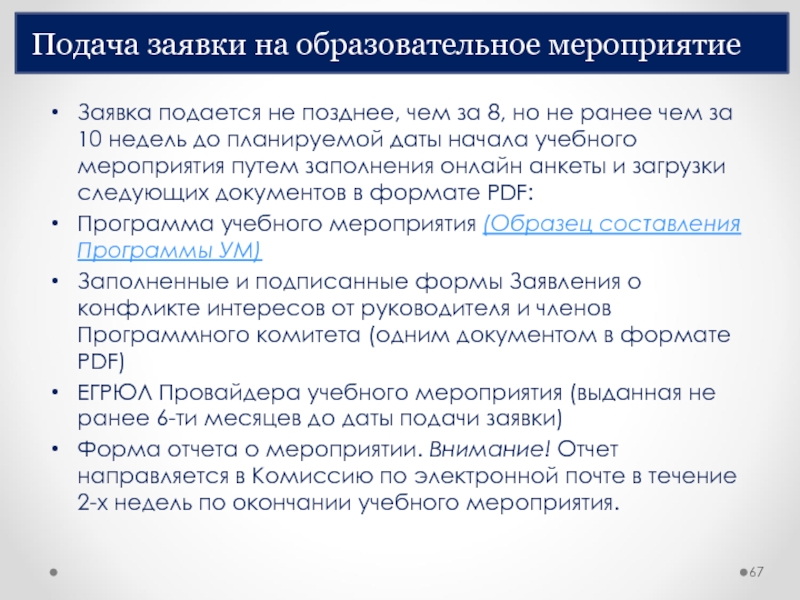 Подача заявки на образовательное мероприятие

• Заявка подается не позднее, чем за 8, но не ранее чем за 10 недель до планируемой даты начала учебного мероприятия путем заполнения онлайн анкеты и загрузки следующих документов в формате PDF:

• Программа учебного мероприятия (Образец составления Программы УМ)

• Заполненные и подписанные формы Заявления о конфликте интересов от руководителя и членов Программного комитета (одним документом в формате PDF)

• ЕГРЮЛ Провайдера учебного мероприятия (выданная не ранее 6-ти месяцев до даты подачи заявки)

• Форма отчета о мероприятии. Внимание! Отчет направляется в Комиссию по электронной почте в течение 2-х недель по окончании учебного мероприятия.

67